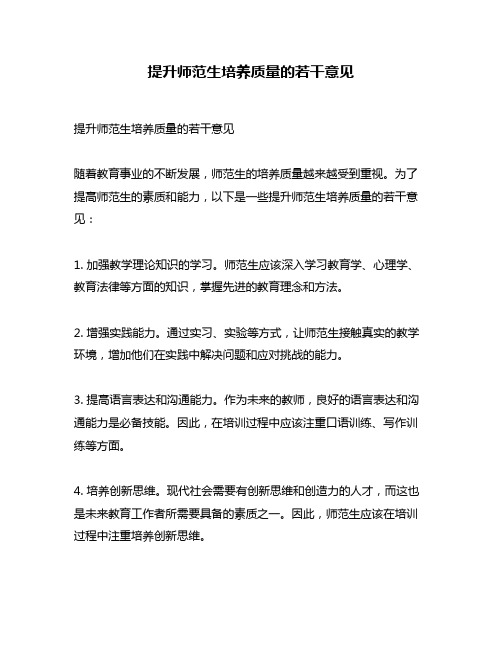 提升师范生培养质量的若干意见

提升师范生培养质量的若干意见

随着教育事业的不断发展，师范生的培养质量越来越受到重视。为了提高师范生的素质和能力，以下是一些提升师范生培养质量的若干意见：

1. 加强教学理论知识的学习。师范生应该深入学习教育学、心理学、教育法律等方面的知识，掌握先进的教育理念和方法。

2. 增强实践能力。通过实习、实验等方式，让师范生接触真实的教学环境，增加他们在实践中解决问题和应对挑战的能力。

3. 提高语言表达和沟通能力。作为未来的教师，良好的语言表达和沟通能力是必备技能。因此，在培训过程中应该注重口语训练、写作训练等方面。

4. 培养创新思维。现代社会需要有创新思维和创造力的人才，而这也是未来教育工作者所需要具备的素质之一。因此，师范生应该在培训过程中注重培养创新思维。